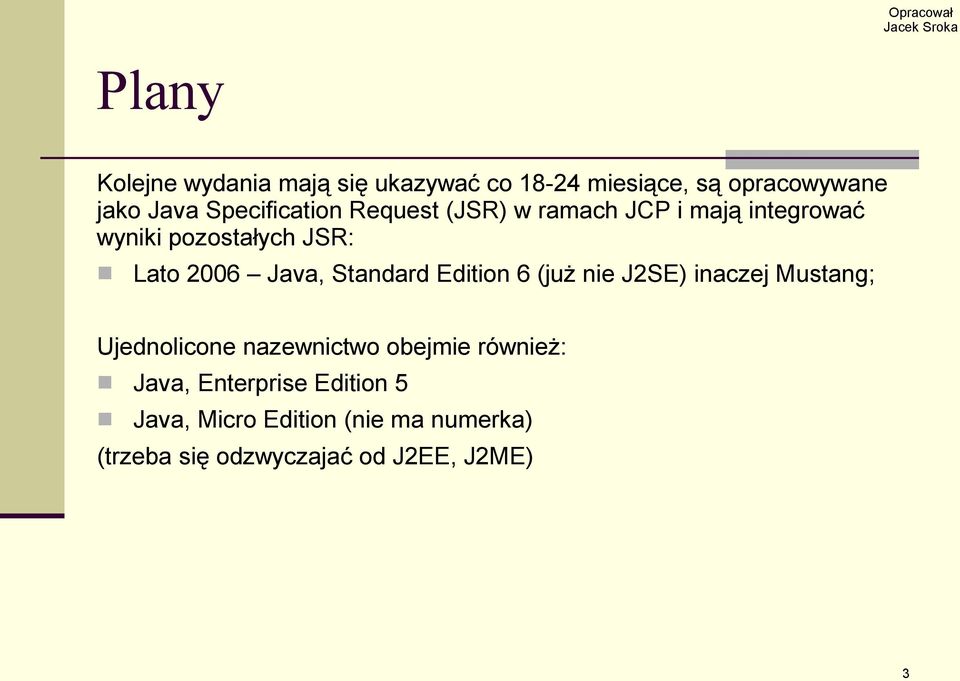 Opracował
Jacek Sroka

Plany

Kolejne wydania mają się ukazywać co 18-24 miesiące, są opracowywane jako Java Specification Request (JSR) w ramach JCP i mają integrować wyniki pozostałych JSR:

Lato 2006 – Java, Standard Edition 6 (już nie J2SE) inaczej Mustang;

Ujednolicone nazewnictwo obejmie również:

Java, Enterprise Edition 5

Java, Micro Edition (nie ma numerka)

(trzeba się odzwyczajać od J2EE, J2ME)

3